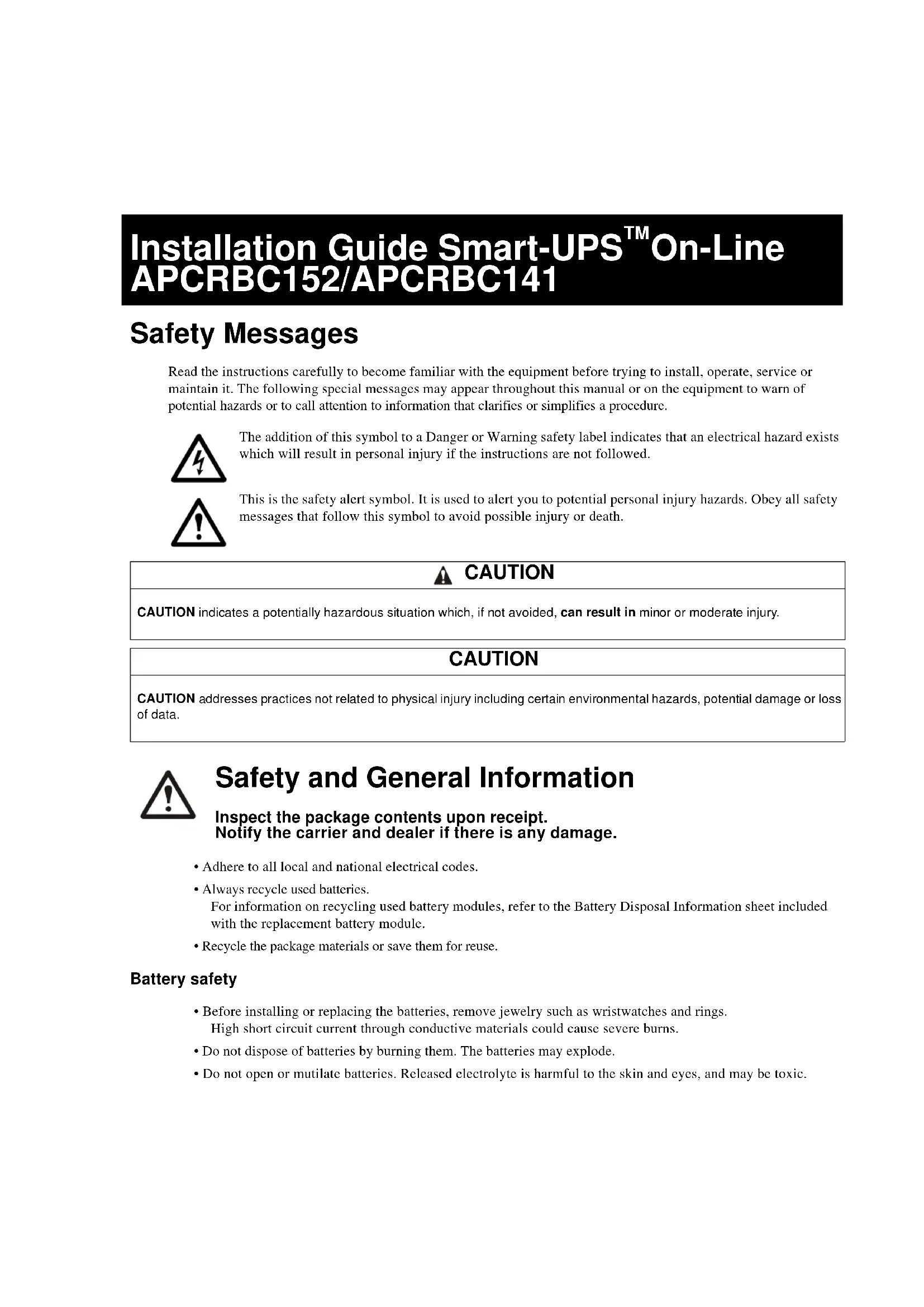 Installation Guide Smart-UPS™ On-Line APCRBC152/APCRBC141

Safety Messages

Read the instructions carefully to become familiar with the equipment before trying to install, operate, service or maintain it. The following special messages may appear throughout this manual or on the equipment to warn of potential hazards or to call attention to information that clarifies or simplifies a procedure.

The addition of this symbol to a Danger or Warning safety label indicates that an electrical hazard exists which will result in personal injury if the instructions are not followed.

This is the safety alert symbol. It is used to alert you to potential personal injury hazards. Obey all safety messages that follow this symbol to avoid possible injury or death.

CAUTION

CAUTION indicates a potentially hazardous situation which, if not avoided, can result in minor or moderate injury.

CAUTION

CAUTION addresses practices not related to physical injury including certain environmental hazards, potential damage or loss of data.

Safety and General Information

Inspect the package contents upon receipt.
Notify the carrier and dealer if there is any damage.

• Adhere to all local and national electrical codes.
• Always recycle used batteries.
For information on recycling used battery modules, refer to the Battery Disposal Information sheet included with the replacement battery module.
• Recycle the package materials or save them for reuse.

Battery safety

• Before installing or replacing the batteries, remove jewelry such as wristwatches and rings.
High short circuit current through conductive materials could cause severe burns.
• Do not dispose of batteries by burning them. The batteries may explode.
• Do not open or mutilate batteries. Released electrolyte is harmful to the skin and eyes, and may be toxic.